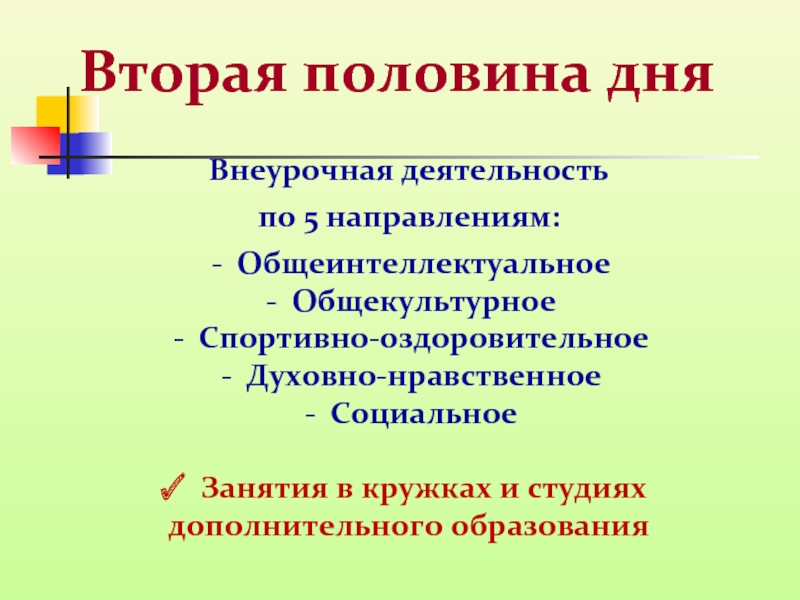 Вторая половина дня

Внеурочная деятельность

по 5 направлениям:

- Общеинтеллектуальное
- Общекультурное
- Спортивно-оздоровительное
- Духовно-нравственное
- Социальное

✓ Занятия в кружках и студиях дополнительного образования